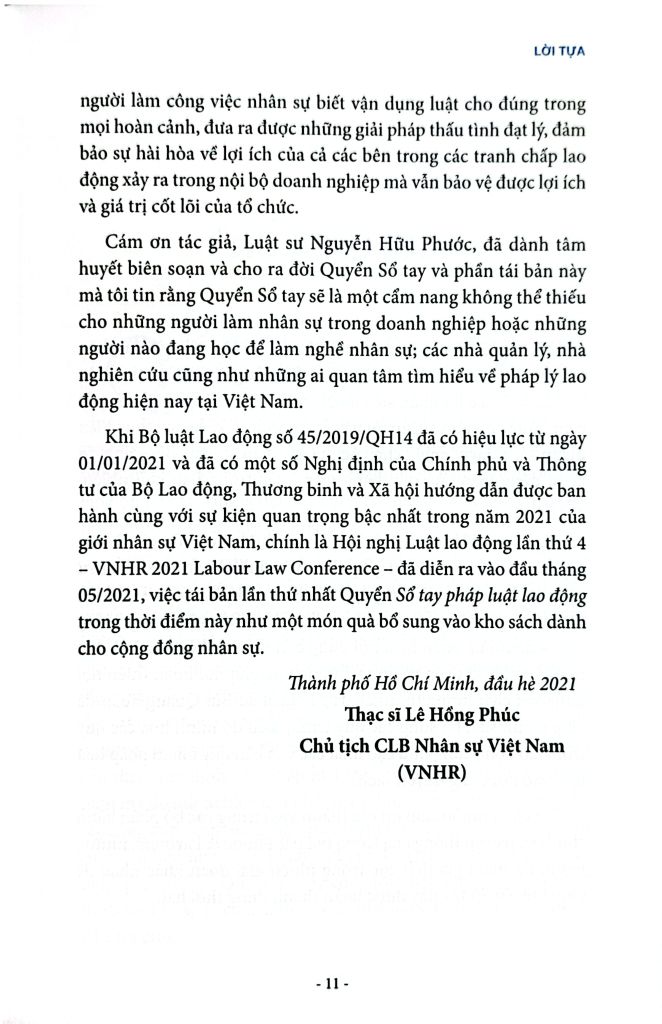 LỜI TỰA

người làm công việc nhân sự biết vận dụng luật cho đúng trong mọi hoàn cảnh, đưa ra được những giải pháp thấu tình đạt lý, đảm bảo sự hài hòa về lợi ích của cả các bên trong các tranh chấp lao động xảy ra trong nội bộ doanh nghiệp mà vẫn bảo vệ được lợi ích và giá trị cốt lõi của tổ chức.

Cám ơn tác giả, Luật sư Nguyễn Hữu Phước, đã dành tâm huyết biên soạn và cho ra đời Quyển Sổ tay và phần tái bản này mà tôi tin rằng Quyển Sổ tay sẽ là một cẩm nang không thể thiếu cho những người làm nhân sự trong doanh nghiệp hoặc những người nào đang học để làm nghề nhân sự; các nhà quản lý, nhà nghiên cứu cũng như những ai quan tâm tìm hiểu về pháp lý lao động hiện nay tại Việt Nam.

Khi Bộ luật Lao động số 45/2019/QH14 đã có hiệu lực từ ngày 01/01/2021 và đã có một số Nghị định của Chính phủ và Thông tư của Bộ Lao động, Thương binh và Xã hội hướng dẫn được ban hành cùng với sự kiện quan trọng bậc nhất trong năm 2021 của giới nhân sự Việt Nam, chính là Hội nghị Luật lao động lần thứ 4 – VNHR 2021 Labour Law Conference – đã diễn ra vào đầu tháng 05/2021, việc tái bản lần thứ nhất Quyển Sổ tay pháp luật lao động trong thời điểm này như một món quà bổ sung vào kho sách dành cho cộng đồng nhân sự.

Thành phố Hồ Chí Minh, đầu hè 2021
Thạc sĩ Lê Hồng Phúc
Chủ tịch CLB Nhân sự Việt Nam
(VNHR)

- 11 -